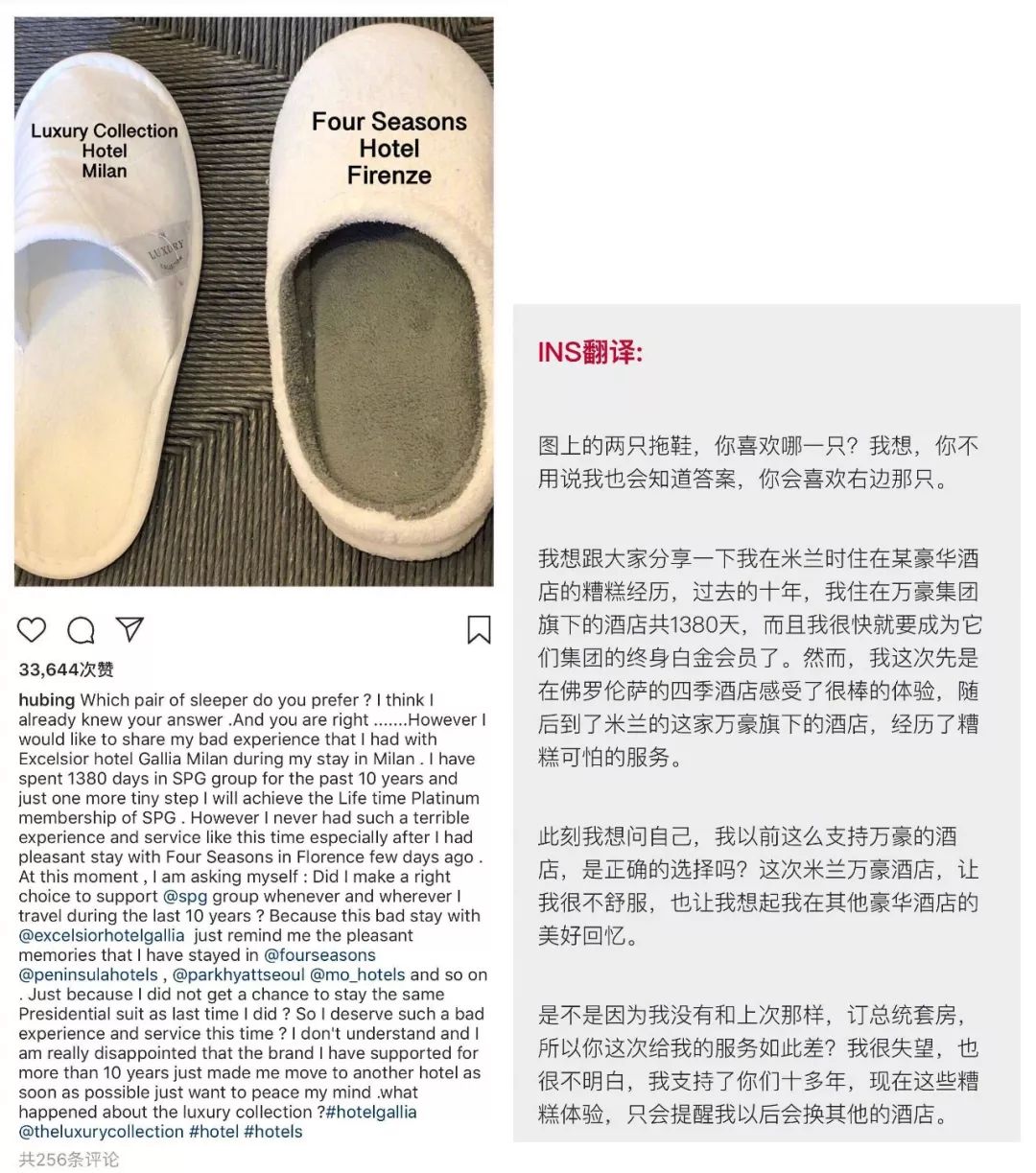 Luxury Collection Hotel Milan

LUXURY

Four Seasons Hotel Firenze

33,644次赞

hubing Which pair of sleeper do you prefer ? I think I already knew your answer .And you are right .......However I would like to share my bad experience that I had with Excelsior hotel Gallia Milan during my stay in Milan . I have spent 1380 days in SPG group for the past 10 years and just one more tiny step I will achieve the Life time Platinum membership of SPG . However I never had such a terrible experience and service like this time especially after I had pleasant stay with Four Seasons in Florence few days ago . At this moment , I am asking myself : Did I make a right choice to support @spg group whenever and wherever I travel during the last 10 years ? Because this bad stay with @excelsiorhotelgallia just remind me the pleasant memories that I have stayed in @fourseasons @peninsulahotels , @parkhyattseoul @mo_hotels and so on . Just because I did not get a chance to stay the same Presidential suit as last time I did ? So I deserve such a bad experience and service this time ? I don't understand and I am really disappointed that the brand I have supported for more than 10 years just made me move to another hotel as soon as possible just want to peace my mind .what happened about the luxury collection ?#hotelgallia @theluxurycollection #hotel #hotels

共256条评论

INS翻译:

图上的两只拖鞋，你喜欢哪一只？我想，你不用说我也会知道答案，你会喜欢右边那只。

我想跟大家分享一下我在米兰时住在某豪华酒店的糟糕经历，过去的十年，我住在万豪集团旗下的酒店共1380天，而且我很快就要成为它们集团的终身白金会员了。然而，我这次先是在佛罗伦萨的四季酒店感受了很棒的体验，随后到了米兰的这家万豪旗下的酒店，经历了糟糕可怕的服务。

此刻我想问自己，我以前这么支持万豪的酒店，是正确的选择吗？这次米兰万豪酒店，让我很不舒服，也让我想起我在其他豪华酒店的美好回忆。

是不是因为我没有和上次那样，订总统套房，所以你这次给我的服务如此差？我很失望，也很不明白，我支持了你们十多年，现在这些糟糕体验，只会提醒我以后会换其他的酒店。